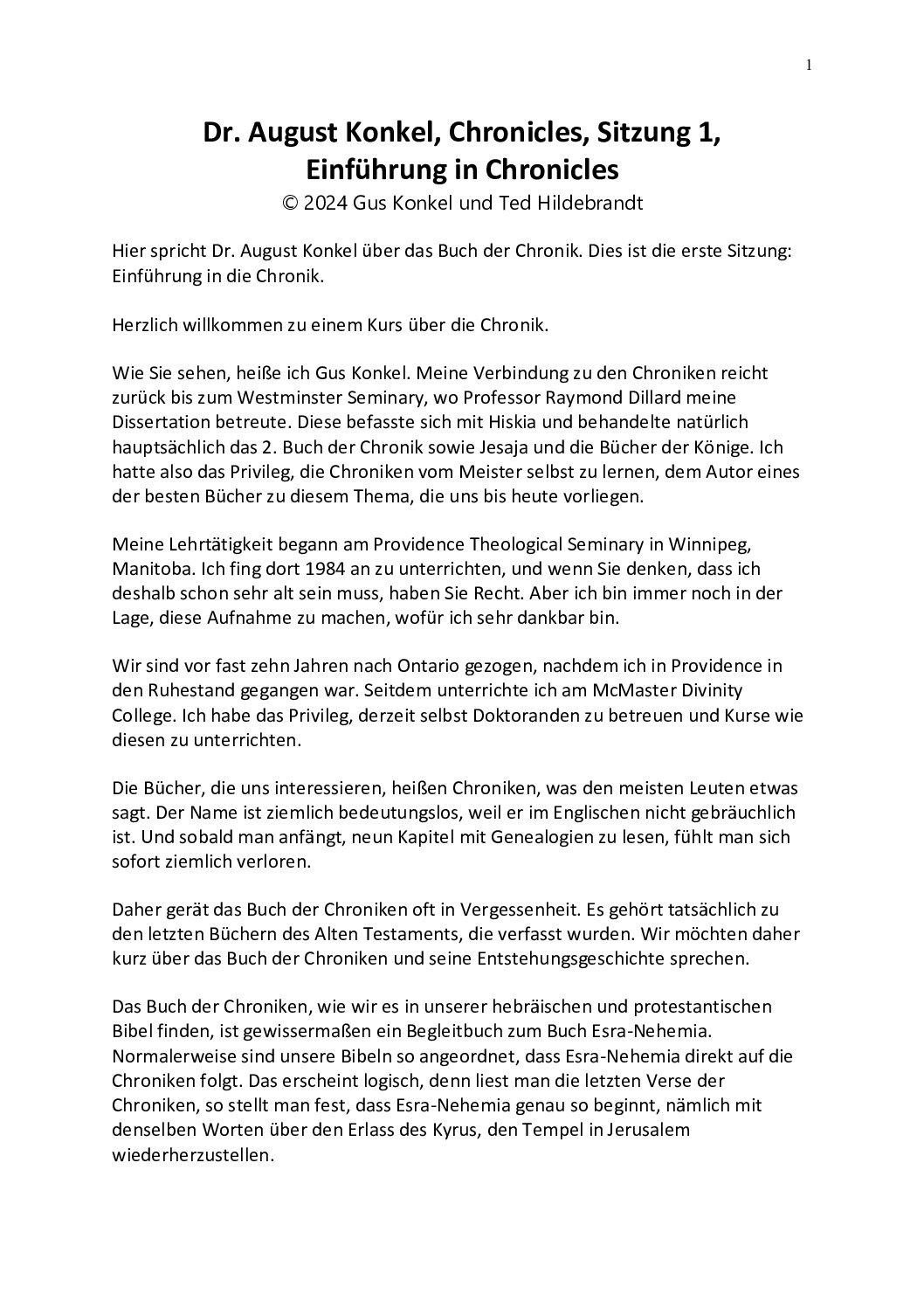 1

Dr. August Konkel, Chronicles, Sitzung 1, Einführung in Chronicles
© 2024 Gus Konkel und Ted Hildebrandt

Hier spricht Dr. August Konkel über das Buch der Chronik. Dies ist die erste Sitzung: Einführung in die Chronik.

Herzlich willkommen zu einem Kurs über die Chronik.

Wie Sie sehen, heiße ich Gus Konkel. Meine Verbindung zu den Chroniken reicht zurück bis zum Westminster Seminary, wo Professor Raymond Dillard meine Dissertation betreute. Diese befasste sich mit Hiskia und behandelte natürlich hauptsächlich das 2. Buch der Chronik sowie Jesaja und die Bücher der Könige. Ich hatte also das Privileg, die Chroniken vom Meister selbst zu lernen, dem Autor eines der besten Bücher zu diesem Thema, die uns bis heute vorliegen.

Meine Lehrtätigkeit begann am Providence Theological Seminary in Winnipeg, Manitoba. Ich fing dort 1984 an zu unterrichten, und wenn Sie denken, dass ich deshalb schon sehr alt sein muss, haben Sie Recht. Aber ich bin immer noch in der Lage, diese Aufnahme zu machen, wofür ich sehr dankbar bin.

Wir sind vor fast zehn Jahren nach Ontario gezogen, nachdem ich in Providence in den Ruhestand gegangen war. Seitdem unterrichte ich am McMaster Divinity College. Ich habe das Privileg, derzeit selbst Doktoranden zu betreuen und Kurse wie diesen zu unterrichten.

Die Bücher, die uns interessieren, heißen Chroniken, was den meisten Leuten etwas sagt. Der Name ist ziemlich bedeutungslos, weil er im Englischen nicht gebräuchlich ist. Und sobald man anfängt, neun Kapitel mit Genealogien zu lesen, fühlt man sich sofort ziemlich verloren.

Daher gerät das Buch der Chroniken oft in Vergessenheit. Es gehört tatsächlich zu den letzten Büchern des Alten Testaments, die verfasst wurden. Wir möchten daher kurz über das Buch der Chroniken und seine Entstehungsgeschichte sprechen.

Das Buch der Chroniken, wie wir es in unserer hebräischen und protestantischen Bibel finden, ist gewissermaßen ein Begleitbuch zum Buch Esra-Nehemia. Normalerweise sind unsere Bibeln so angeordnet, dass Esra-Nehemia direkt auf die Chroniken folgt. Das erscheint logisch, denn liest man die letzten Verse der Chroniken, so stellt man fest, dass Esra-Nehemia genau so beginnt, nämlich mit denselben Worten über den Erlass des Kyrus, den Tempel in Jerusalem wiederherzustellen.